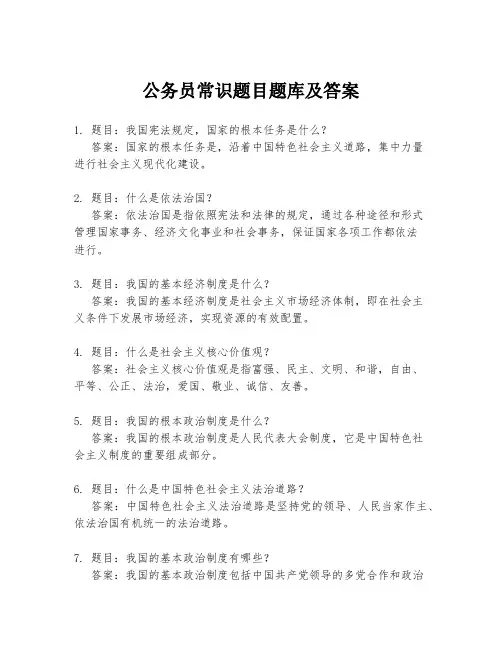 公务员常识题目题库及答案

1. 题目：我国宪法规定，国家的根本任务是什么？
答案：国家的根本任务是，沿着中国特色社会主义道路，集中力量进行社会主义现代化建设。

2. 题目：什么是依法治国？
答案：依法治国是指依照宪法和法律的规定，通过各种途径和形式管理国家事务、经济文化事业和社会事务，保证国家各项工作都依法进行。

3. 题目：我国的基本经济制度是什么？
答案：我国的基本经济制度是社会主义市场经济体制，即在社会主义条件下发展市场经济，实现资源的有效配置。

4. 题目：什么是社会主义核心价值观？
答案：社会主义核心价值观是指富强、民主、文明、和谐，自由、平等、公正、法治，爱国、敬业、诚信、友善。

5. 题目：我国的根本政治制度是什么？
答案：我国的根本政治制度是人民代表大会制度，它是中国特色社会主义制度的重要组成部分。

6. 题目：什么是中国特色社会主义法治道路？
答案：中国特色社会主义法治道路是坚持党的领导、人民当家作主、依法治国有机统一的法治道路。

7. 题目：我国的基本政治制度有哪些？
答案：我国的基本政治制度包括中国共产党领导的多党合作和政治